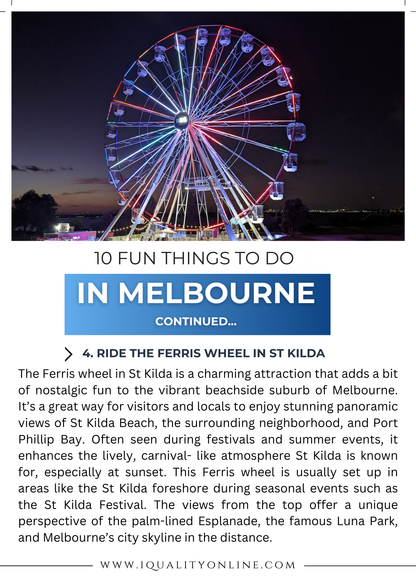 10 FUN THINGS TO DO

IN MELBOURNE

CONTINUED...

4. RIDE THE FERRIS WHEEL IN ST KILDA

The Ferris wheel in St Kilda is a charming attraction that adds a bit of nostalgic fun to the vibrant beachside suburb of Melbourne. It's a great way for visitors and locals to enjoy stunning panoramic views of St Kilda Beach, the surrounding neighborhood, and Port Phillip Bay. Often seen during festivals and summer events, it enhances the lively, carnival- like atmosphere St Kilda is known for, especially at sunset. This Ferris wheel is usually set up in areas like the St Kilda foreshore during seasonal events such as the St Kilda Festival. The views from the top offer a unique perspective of the palm-lined Esplanade, the famous Luna Park, and Melbourne's city skyline in the distance.

WWW.IQUALITYONLINE.COM